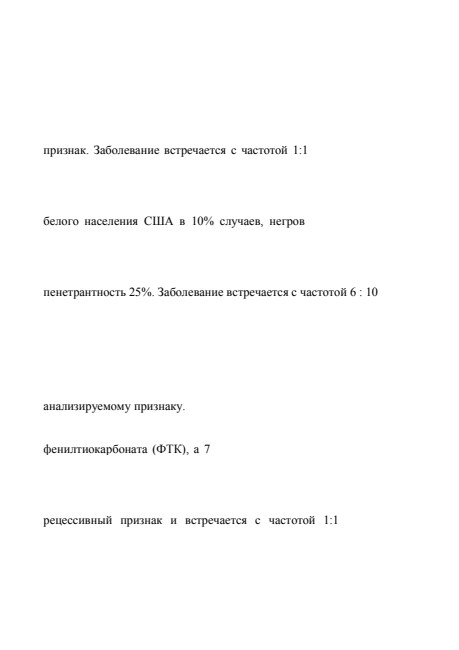 признак. Заболевание встречается с частотой 1:1

белого населения США в 10% случаев, негров

пенетрантность 25%. Заболевание встречается с частотой 6 : 10

анализируемому признаку.

фенилтиокарбоната (ФТК), а 7

рецессивный признак и встречается с частотой 1:1